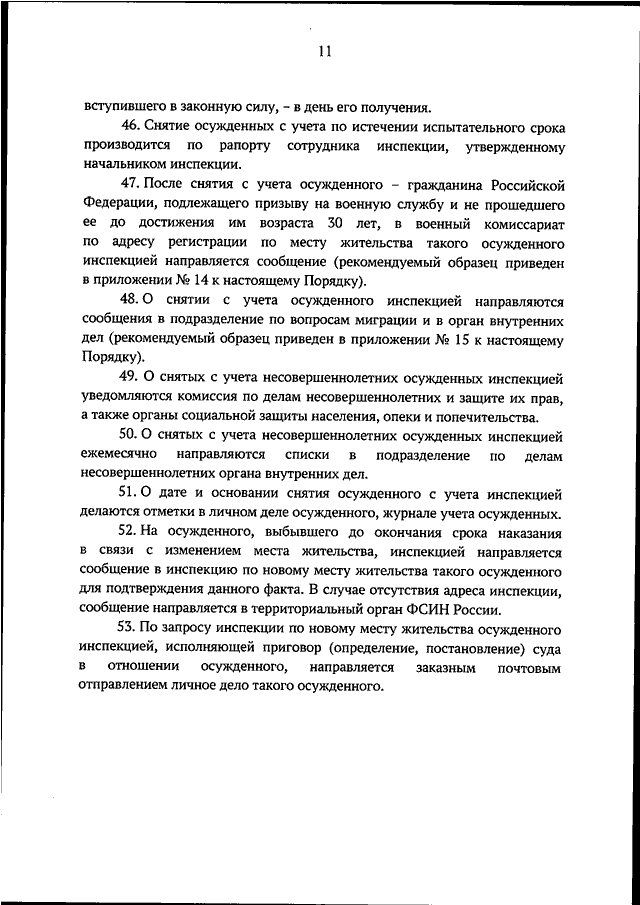 11

вступившего в законную силу, – в день его получения.

46. Снятие осужденных с учета по истечении испытательного срока производится по рапорту сотрудника инспекции, утвержденному начальником инспекции.

47. После снятия с учета осужденного – гражданина Российской Федерации, подлежащего призыву на военную службу и не прошедшего ее до достижения им возраста 30 лет, в военный комиссариат по адресу регистрации по месту жительства такого осужденного инспекцией направляется сообщение (рекомендуемый образец приведен в приложении № 14 к настоящему Порядку).

48. О снятии с учета осужденного инспекцией направляются сообщения в подразделение по вопросам миграции и в орган внутренних дел (рекомендуемый образец приведен в приложении № 15 к настоящему Порядку).

49. О снятых с учета несовершеннолетних осужденных инспекцией уведомляются комиссия по делам несовершеннолетних и защите их прав, а также органы социальной защиты населения, опеки и попечительства.

50. О снятых с учета несовершеннолетних осужденных инспекцией ежемесячно направляются списки в подразделение по делам несовершеннолетних органа внутренних дел.

51. О дате и основании снятия осужденного с учета инспекцией делаются отметки в личном деле осужденного, журнале учета осужденных.

52. На осужденного, выбывшего до окончания срока наказания в связи с изменением места жительства, инспекцией направляется сообщение в инспекцию по новому месту жительства такого осужденного для подтверждения данного факта. В случае отсутствия адреса инспекции, сообщение направляется в территориальный орган ФСИН России.

53. По запросу инспекции по новому месту жительства осужденного инспекцией, исполняющей приговор (определение, постановление) суда в отношении осужденного, направляется заказным почтовым отправлением личное дело такого осужденного.